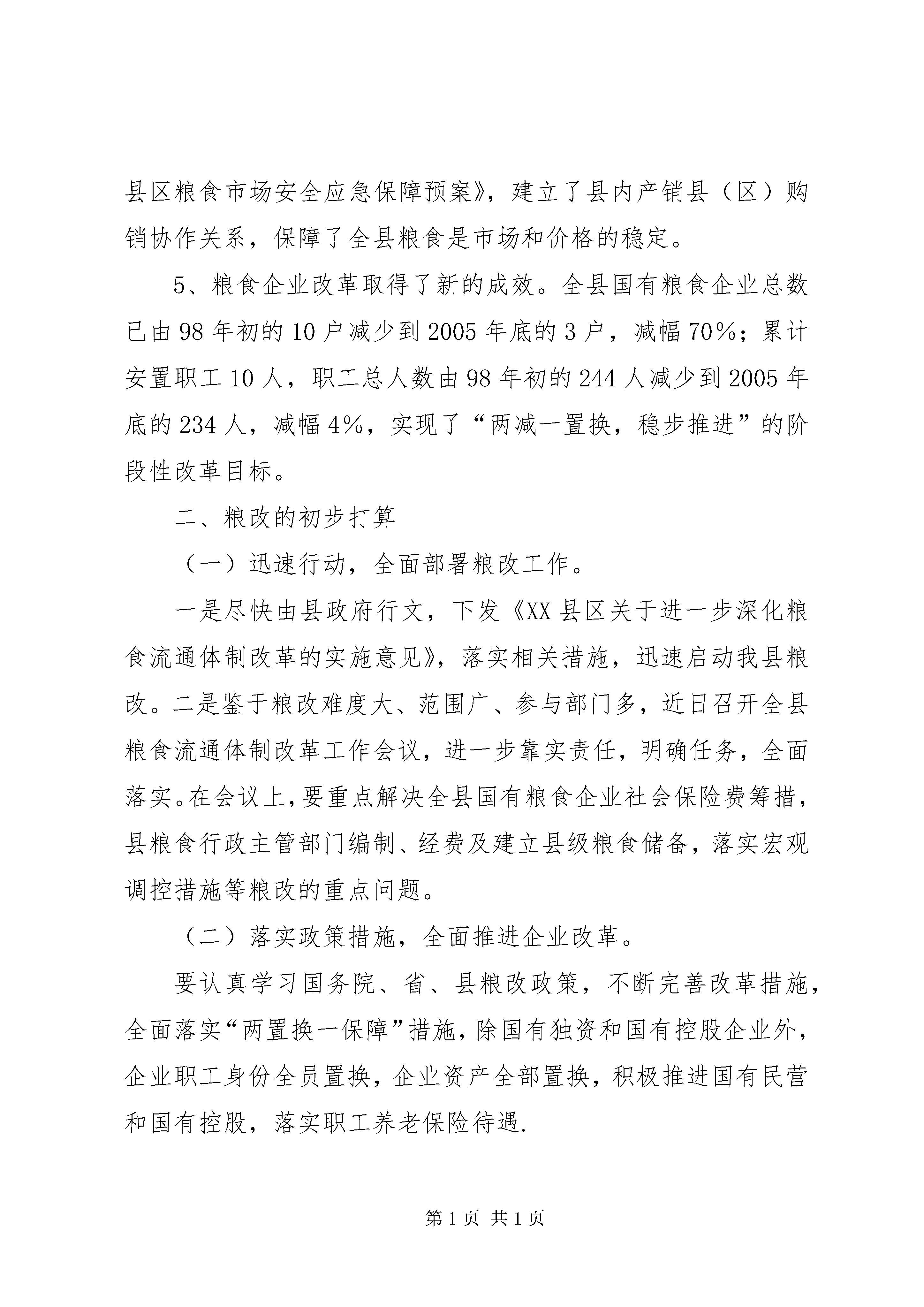 县区粮食市场安全应急保障预案》，建立了县内产销县（区）购销协作关系，保障了全县粮食是市场和价格的稳定。

5、粮食企业改革取得了新的成效。全县国有粮食企业总数已由98年初的10户减少到2005年底的3户，减幅70%；累计安置职工10人，职工总人数由98年初的244人减少到2005年底的234人，减幅4%，实现了“两减一置换，稳步推进”的阶段性改革目标。

二、粮改的初步打算

（一）迅速行动，全面部署粮改工作。

一是尽快由县政府行文，下发《XX县区关于进一步深化粮食流通体制改革的实施意见》，落实相关措施，迅速启动我县粮改。二是鉴于粮改难度大、范围广、参与部门多，近日召开全县粮食流通体制改革工作会议，进一步靠实责任，明确任务，全面落实。在会议上，要重点解决全县国有粮食企业社会保险费筹措，县粮食行政主管部门编制、经费及建立县级粮食储备，落实宏观调控措施等粮改的重点问题。

（二）落实政策措施，全面推进企业改革。

要认真学习国务院、省、县粮改政策，不断完善改革措施，全面落实“两置换一保障”措施，除国有独资和国有控股企业外，企业职工身份全员置换，企业资产全部置换，积极推进国有民营和国有控股，落实职工养老保险待遇.

第1页 共1页